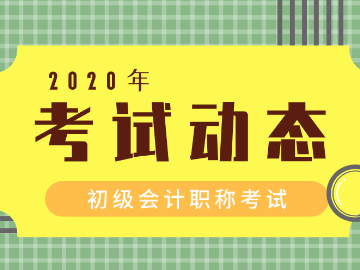 2020年
考试动态
初级会计职称考试